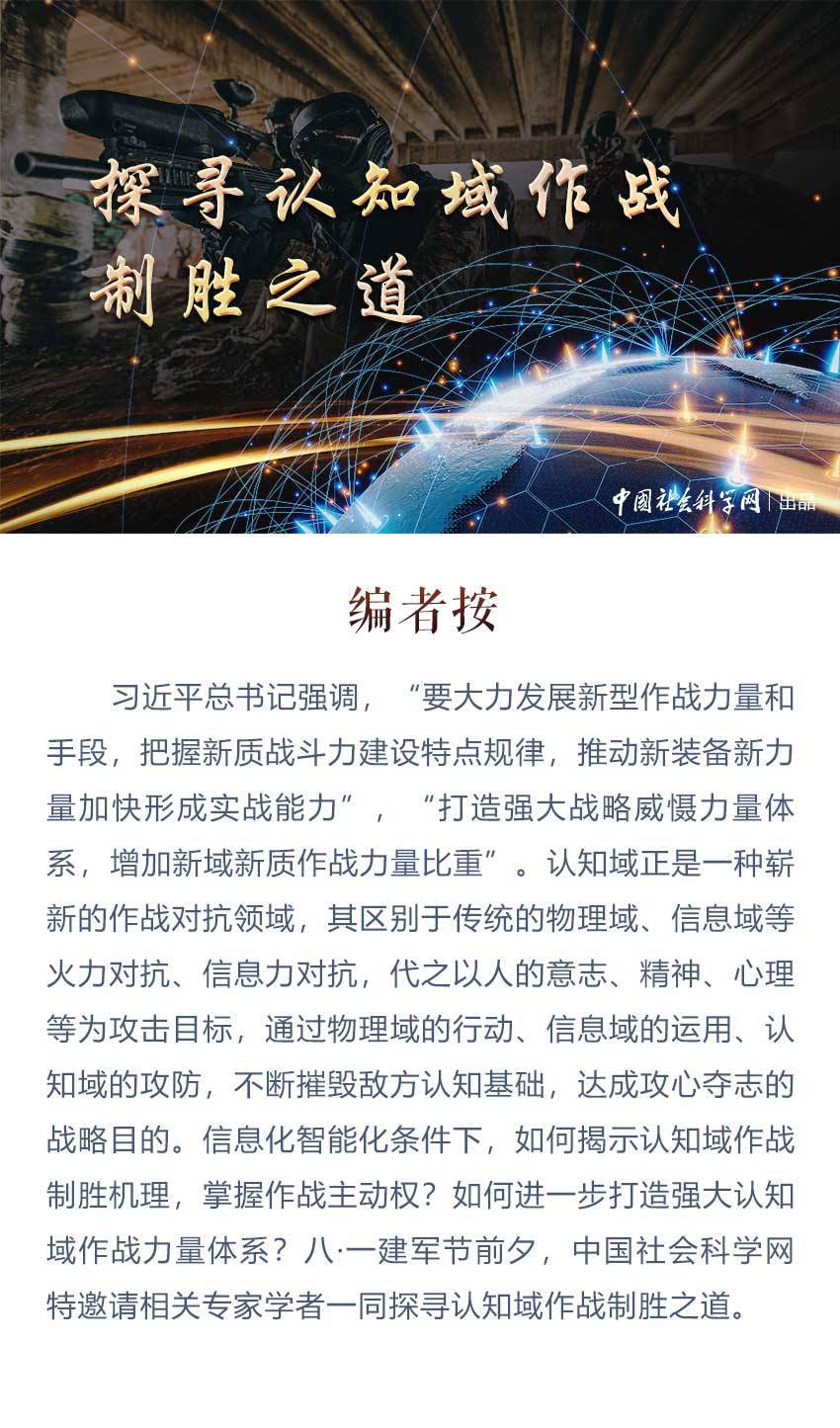 探寻认知域作战
制胜之道

中国社会科学网 | 出品

编者按

习近平总书记强调，“要大力发展新型作战力量和手段，把握新质战斗力建设特点规律，推动新装备新力量加快形成实战能力”，“打造强大战略威慑力量体系，增加新域新质作战力量比重”。认知域正是一种崭新的作战对抗领域，其区别于传统的物理域、信息域等火力对抗、信息力对抗，代之以人的意志、精神、心理等为攻击目标，通过物理域的行动、信息域的运用、认知域的攻防，不断摧毁敌方认知基础，达成攻心夺志的战略目的。信息化智能化条件下，如何揭示认知域作战制胜机理，掌握作战主动权？如何进一步打造强大认知域作战力量体系？八·一建军节前夕，中国社会科学网特邀请相关专家学者一同探寻认知域作战制胜之道。